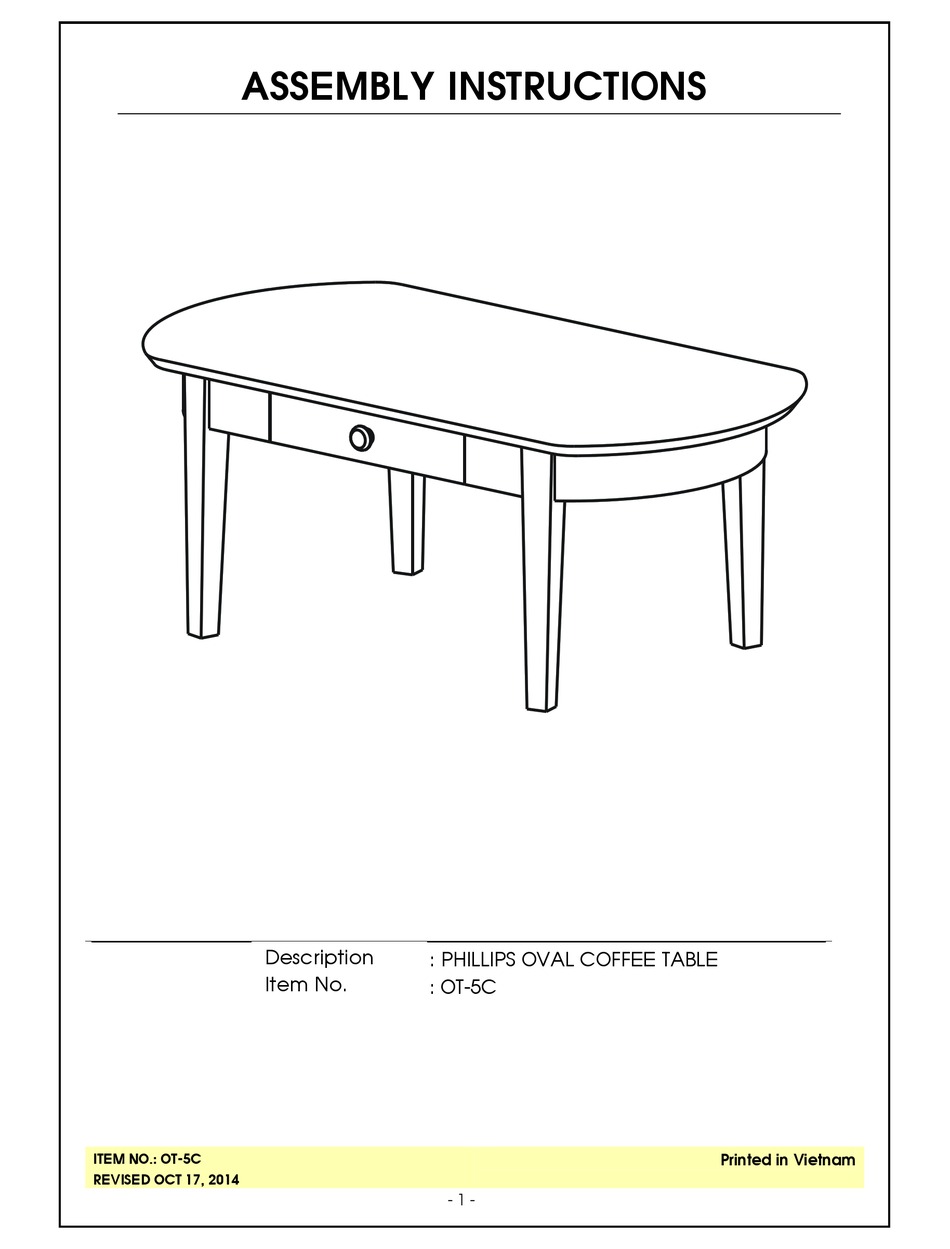 ASSEMBLY INSTRUCTIONS

Description : PHILLIPS OVAL COFFEE TABLE
Item No. : OT-5C

ITEM NO.: OT-5C
REVISED OCT 17, 2014

Printed in Vietnam

- 1 -